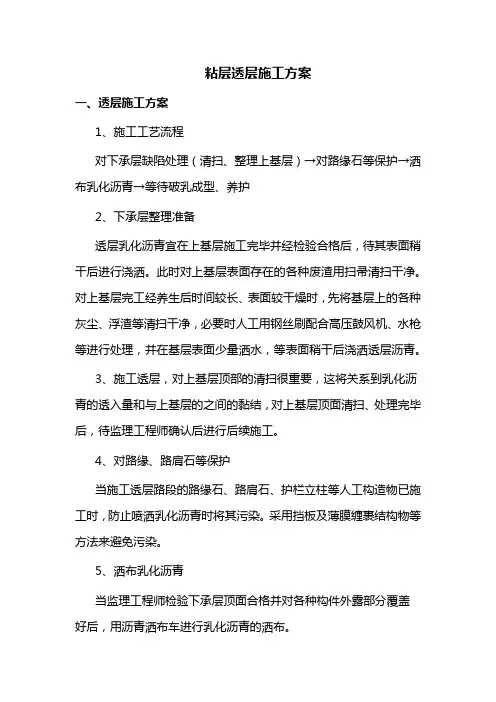 粘层透层施工方案

一、透层施工方案

1、施工工艺流程

对下承层缺陷处理（清扫、整理上基层）→对路缘石等保护→洒布乳化沥青→等待破乳成型、养护

2、下承层整理准备

透层乳化沥青宜在上基层施工完毕并经检验合格后，待其表面稍干后进行浇洒。此时对上基层表面存在的各种废渣用扫帚清扫干净。对上基层完工经养生后时间较长、表面较干燥时，先将基层上的各种灰尘、浮渣等清扫干净，必要时人工用钢丝刷配合高压鼓风机、水枪等进行处理，并在基层表面少量洒水，等表面稍干后浇洒透层沥青。

3、施工透层，对上基层顶部的清扫很重要，这将关系到乳化沥青的透入量和与上基层的之间的黏结，对上基层顶面清扫、处理完毕后，待监理工程师确认后进行后续施工。

4、对路缘、路肩石等保护

当施工透层路段的路缘石、路肩石、护栏立柱等人工构造物已施工时，防止喷洒乳化沥青时将其污染。采用挡板及薄膜缠裹结构物等方法来避免污染。

5、洒布乳化沥青

当监理工程师检验下承层顶面合格并对各种构件外露部分覆盖好后，用沥青洒布车进行乳化沥青的洒布。